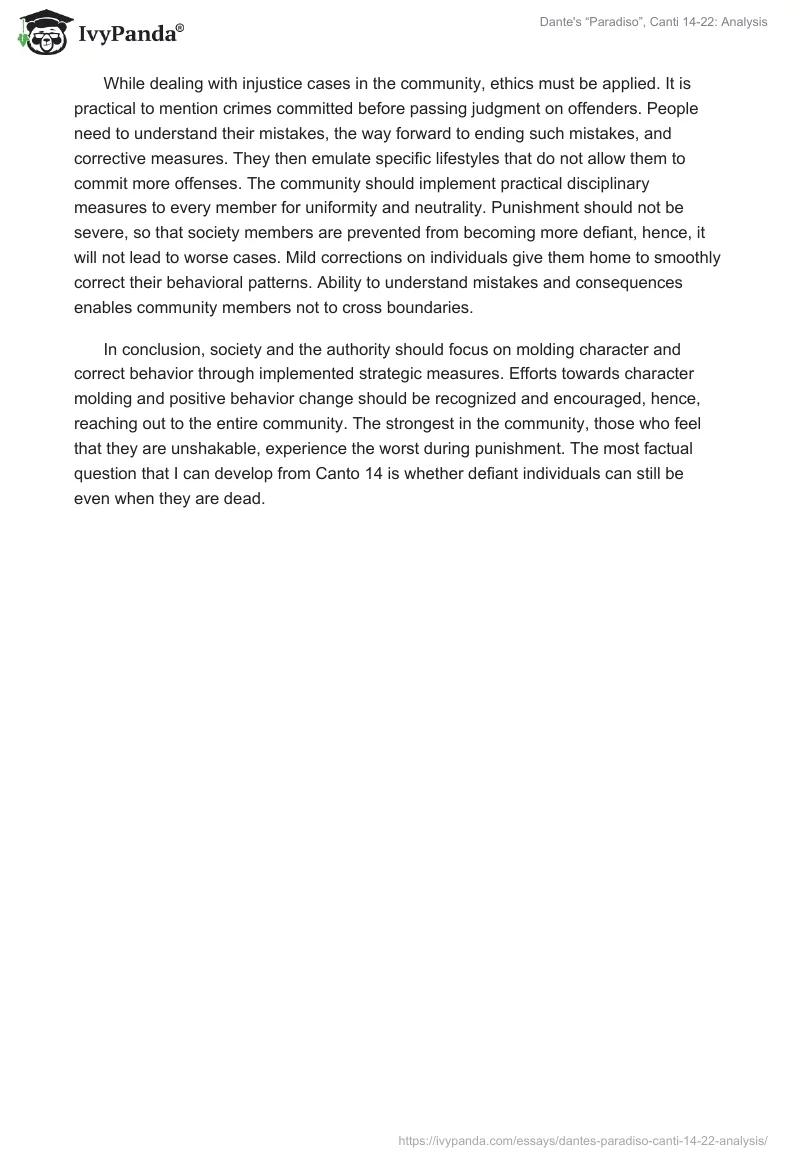 IvyPanda®

Dante's "Paradiso", Canti 14-22: Analysis

While dealing with injustice cases in the community, ethics must be applied. It is practical to mention crimes committed before passing judgment on offenders. People need to understand their mistakes, the way forward to ending such mistakes, and corrective measures. They then emulate specific lifestyles that do not allow them to commit more offenses. The community should implement practical disciplinary measures to every member for uniformity and neutrality. Punishment should not be severe, so that society members are prevented from becoming more defiant, hence, it will not lead to worse cases. Mild corrections on individuals give them home to smoothly correct their behavioral patterns. Ability to understand mistakes and consequences enables community members not to cross boundaries.

In conclusion, society and the authority should focus on molding character and correct behavior through implemented strategic measures. Efforts towards character molding and positive behavior change should be recognized and encouraged, hence, reaching out to the entire community. The strongest in the community, those who feel that they are unshakable, experience the worst during punishment. The most factual question that I can develop from Canto 14 is whether defiant individuals can still be even when they are dead.

https://ivypanda.com/essays/dantes-paradiso-canti-14-22-analysis/